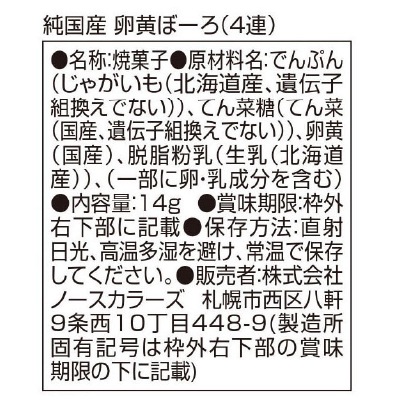 純国産 卵黄ぼーろ(4連)

●名称:焼菓子●原材料名:でんぷん(じゃがいも(北海道産、遺伝子組換えでない))、てん菜糖(てん菜(国産、遺伝子組換えでない))、卵黄(国産)、脱脂粉乳(生乳(北海道産))、(一部に卵・乳成分を含む)●内容量:14g ●賞味期限:枠外右下部に記載●保存方法:直射日光、高温多湿を避け、常温で保存してください。●販売者:株式会社ノースカラーズ 札幌市西区八軒9条西10丁目448-9(製造所固有記号は枠外右下部の賞味期限の下に記載)